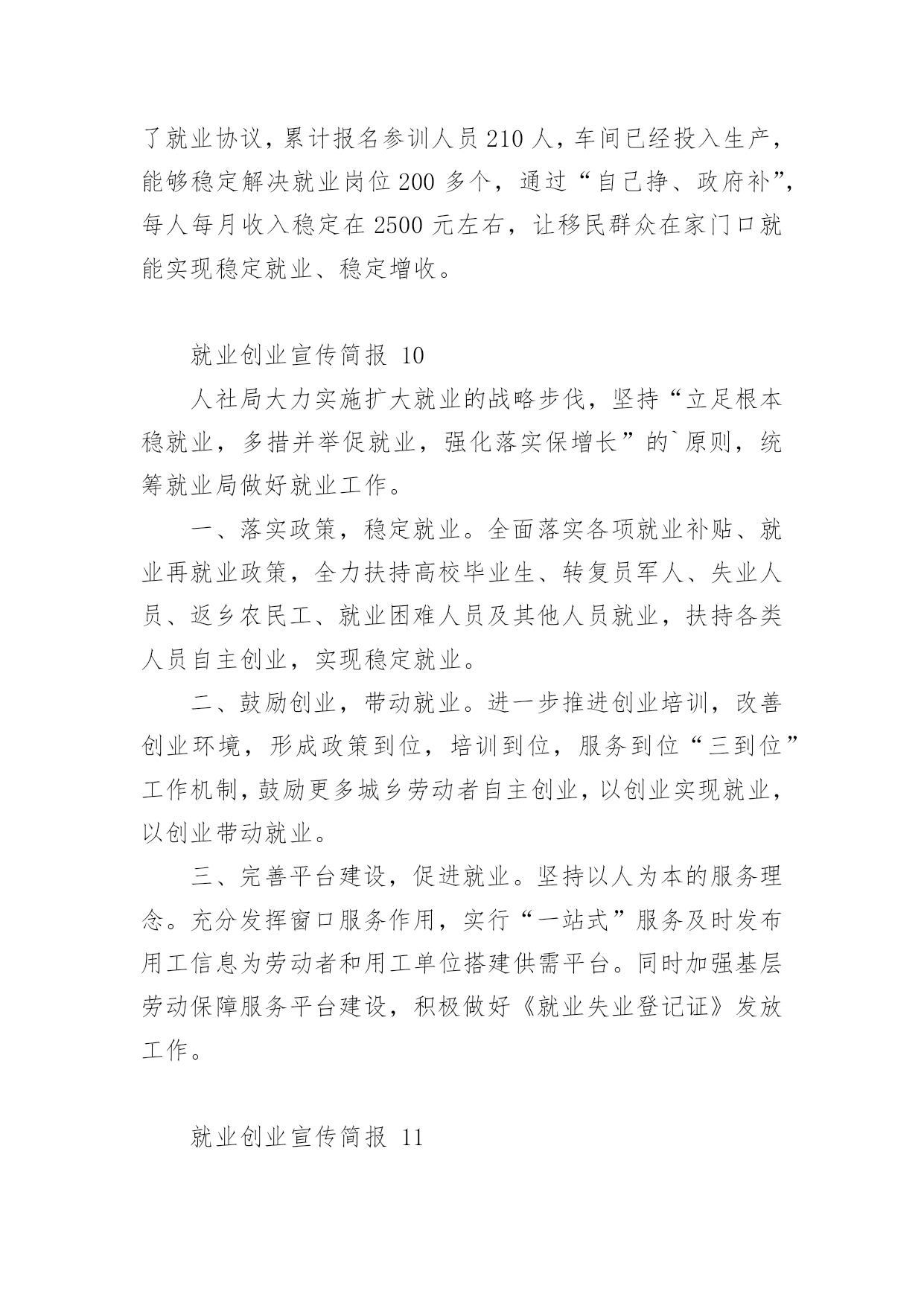 了就业协议，累计报名参训人员 210 人，车间已经投入生产，能够稳定解决就业岗位 200 多个，通过“自己挣、政府补”，每人每月收入稳定在 2500 元左右，让移民群众在家门口就能实现稳定就业、稳定增收。

就业创业宣传简报 10

人社局大力实施扩大就业的战略步伐，坚持“立足根本稳就业，多措并举促就业，强化落实保增长”的`原则，统筹就业局做好就业工作。

一、落实政策，稳定就业。全面落实各项就业补贴、就业再就业政策，全力扶持高校毕业生、转复员军人、失业人员、返乡农民工、就业困难人员及其他人员就业，扶持各类人员自主创业，实现稳定就业。

二、鼓励创业，带动就业。进一步推进创业培训，改善创业环境，形成政策到位，培训到位，服务到位“三到位”工作机制，鼓励更多城乡劳动者自主创业，以创业实现就业，以创业带动就业。

三、完善平台建设，促进就业。坚持以人为本的服务理念。充分发挥窗口服务作用，实行“一站式”服务及时发布用工信息为劳动者和用工单位搭建供需平台。同时加强基层劳动保障服务平台建设，积极做好《就业失业登记证》发放工作。

就业创业宣传简报 11